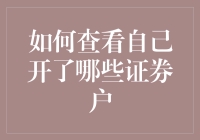 如何查看自己开了哪些证券户